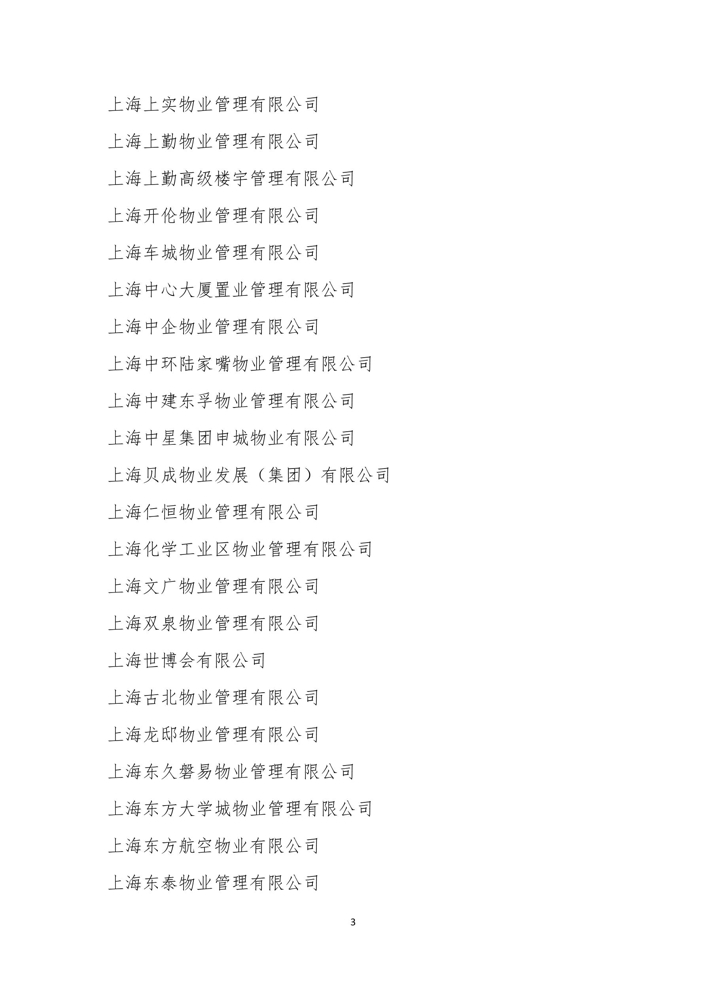 上海上实物业管理有限公司

上海上勤物业管理有限公司

上海上勤高级楼宇管理有限公司

上海开伦物业管理有限公司

上海车城物业管理有限公司

上海中心大厦置业管理有限公司

上海中企物业管理有限公司

上海中环陆家嘴物业管理有限公司

上海中建东孚物业管理有限公司

上海中星集团申城物业有限公司

上海贝成物业发展（集团）有限公司

上海仁恒物业管理有限公司

上海化学工业区物业管理有限公司

上海文广物业管理有限公司

上海双泉物业管理有限公司

上海世博会有限公司

上海古北物业管理有限公司

上海龙邸物业管理有限公司

上海东久磐易物业管理有限公司

上海东方大学城物业管理有限公司

上海东方航空物业有限公司

上海东泰物业管理有限公司

3